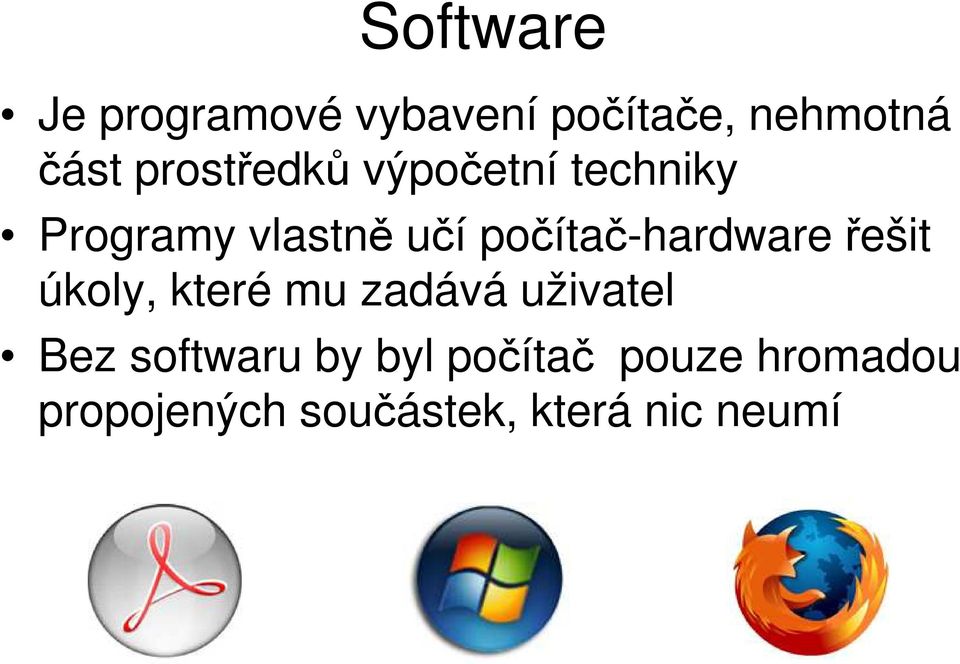 Software

• Je programové vybavení počítače, nehmotná část prostředků výpočetní techniky

• Programy vlastně učí počítač-hardware řešit úkoly, které mu zadává uživatel

• Bez softwaru by byl počítač pouze hromadou propojených součástek, která nic neumí